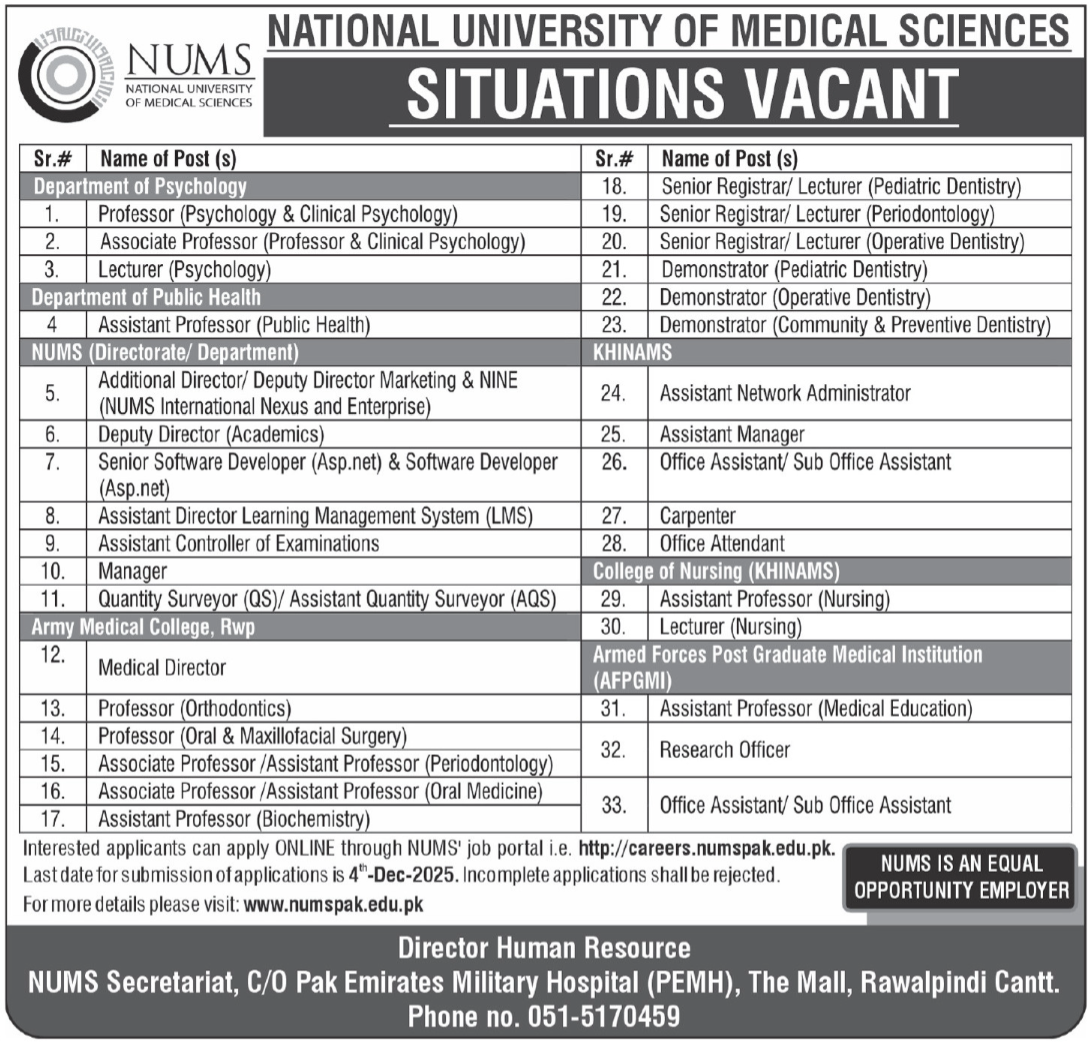 NUMS
NATIONAL UNIVERSITY OF MEDICAL SCIENCES

NATIONAL UNIVERSITY OF MEDICAL SCIENCES
SITUATIONS VACANT

| Sr.# | Name of Post (s) |
|---|---|
| Department of Psychology | |
| 1. | Professor (Psychology & Clinical Psychology) |
| 2. | Associate Professor (Professor & Clinical Psychology) |
| 3. | Lecturer (Psychology) |
| Department of Public Health | |
| 4 | Assistant Professor (Public Health) |
| NUMS (Directorate/ Department) | |
| 5. | Additional Director/ Deputy Director Marketing & NINE (NUMS International Nexus and Enterprise) |
| 6. | Deputy Director (Academics) |
| 7. | Senior Software Developer (Asp.net) & Software Developer (Asp.net) |
| 8. | Assistant Director Learning Management System (LMS) |
| 9. | Assistant Controller of Examinations |
| 10. | Manager |
| 11. | Quantity Surveyor (QS)/ Assistant Quantity Surveyor (AQS) |
| Army Medical College, Rwp | |
| 12. | Medical Director |
| 13. | Professor (Orthodontics) |
| 14. | Professor (Oral & Maxillofacial Surgery) |
| 15. | Associate Professor /Assistant Professor (Periodontology) |
| 16. | Associate Professor /Assistant Professor (Oral Medicine) |
| 17. | Assistant Professor (Biochemistry) |

| Sr.# | Name of Post (s) |
|---|---|
| 18. | Senior Registrar/ Lecturer (Pediatric Dentistry) |
| 19. | Senior Registrar/ Lecturer (Periodontology) |
| 20. | Senior Registrar/ Lecturer (Operative Dentistry) |
| 21. | Demonstrator (Pediatric Dentistry) |
| 22. | Demonstrator (Operative Dentistry) |
| 23. | Demonstrator (Community & Preventive Dentistry) |
| KHINAMS | |
| 24. | Assistant Network Administrator |
| 25. | Assistant Manager |
| 26. | Office Assistant/ Sub Office Assistant |
| 27. | Carpenter |
| 28. | Office Attendant |
| College of Nursing (KHINAMS) | |
| 29. | Assistant Professor (Nursing) |
| 30. | Lecturer (Nursing) |
| Armed Forces Post Graduate Medical Institution (AFPGMI) | |
| 31. | Assistant Professor (Medical Education) |
| 32. | Research Officer |
| 33. | Office Assistant/ Sub Office Assistant |

Interested applicants can apply ONLINE through NUMS' job portal i.e. http://careers.numspak.edu.pk.
Last date for submission of applications is $4^{th}$-Dec-2025. Incomplete applications shall be rejected.
For more details please visit: www.numspak.edu.pk

NUMS IS AN EQUAL OPPORTUNITY EMPLOYER

Director Human Resource
NUMS Secretariat, C/O Pak Emirates Military Hospital (PEMH), The Mall, Rawalpindi Cantt.
Phone no. 051-5170459